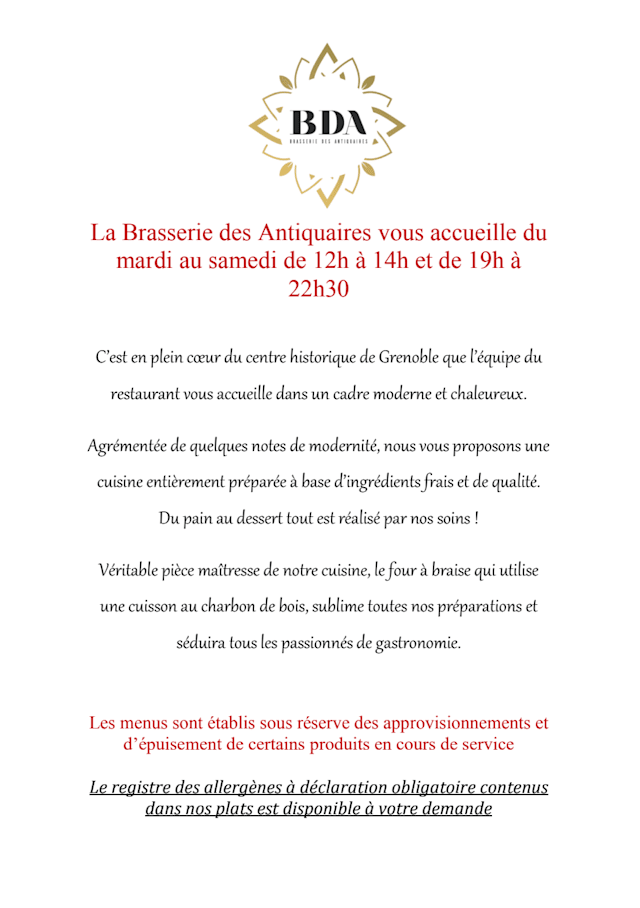 BDA
BRASSERIE DES ANTIQUAIRES

La Brasserie des Antiquaires vous accueille du mardi au samedi de 12h à 14h et de 19h à 22h30

C'est en plein cœur du centre historique de Grenoble que l'équipe du restaurant vous accueille dans un cadre moderne et chaleureux.

Agrémentée de quelques notes de modernité, nous vous proposons une cuisine entièrement préparée à base d'ingrédients frais et de qualité. Du pain au dessert tout est réalisé par nos soins !

Véritable pièce maîtresse de notre cuisine, le four à braise qui utilise une cuisson au charbon de bois, sublime toutes nos préparations et séduira tous les passionnés de gastronomie.

Les menus sont établis sous réserve des approvisionnements et d'épuisement de certains produits en cours de service

Le registre des allergènes à déclaration obligatoire contenus dans nos plats est disponible à votre demande